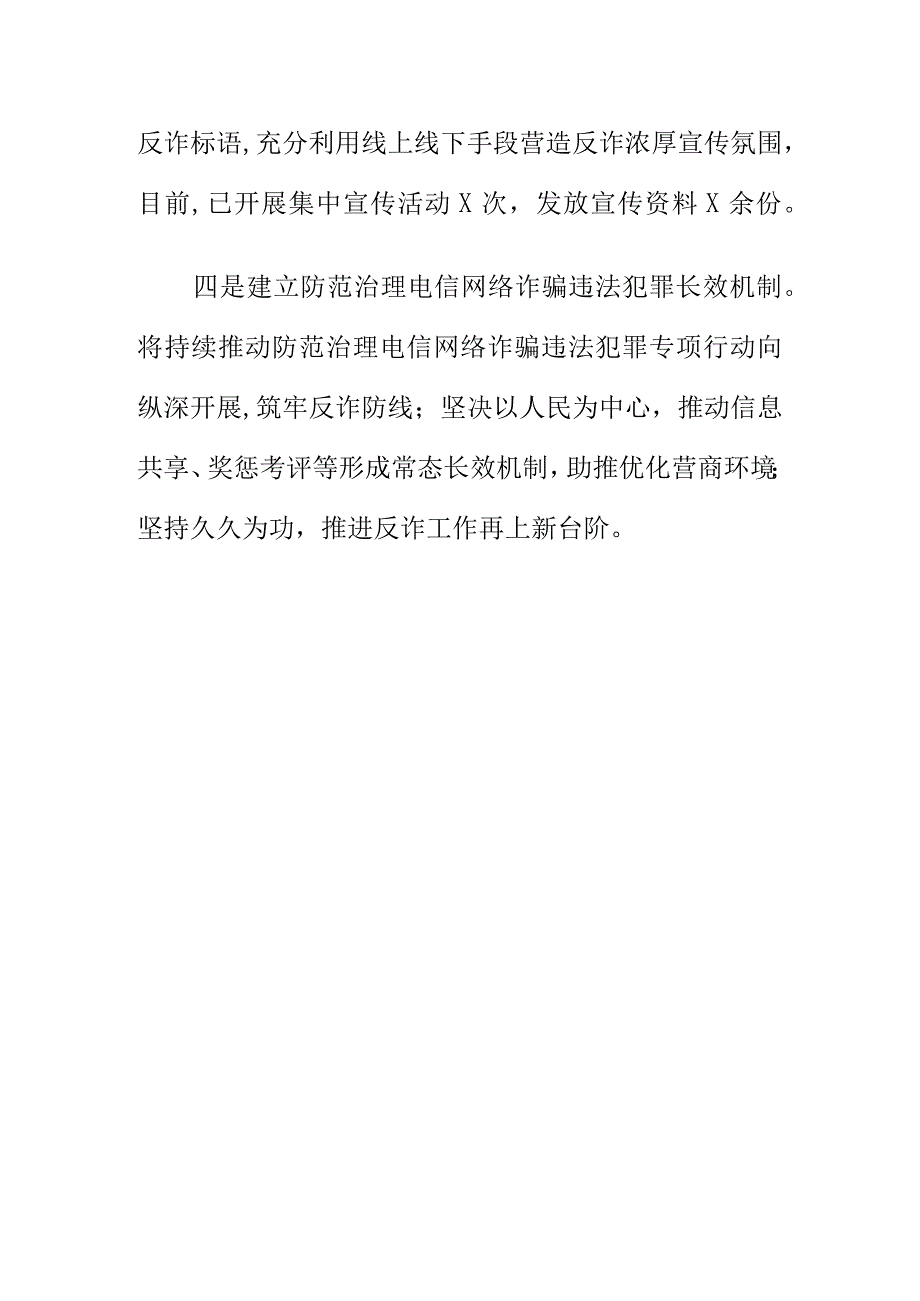 反诈标语,充分利用线上线下手段营造反诈浓厚宣传氛围，目前,已开展集中宣传活动X次，发放宣传资料X余份。

四是建立防范治理电信网络诈骗违法犯罪长效机制。将持续推动防范治理电信网络诈骗违法犯罪专项行动向纵深开展,筑牢反诈防线；坚决以人民为中心，推动信息共享、奖惩考评等形成常态长效机制，助推优化营商环境;坚持久久为功，推进反诈工作再上新台阶。